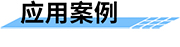 应用案例